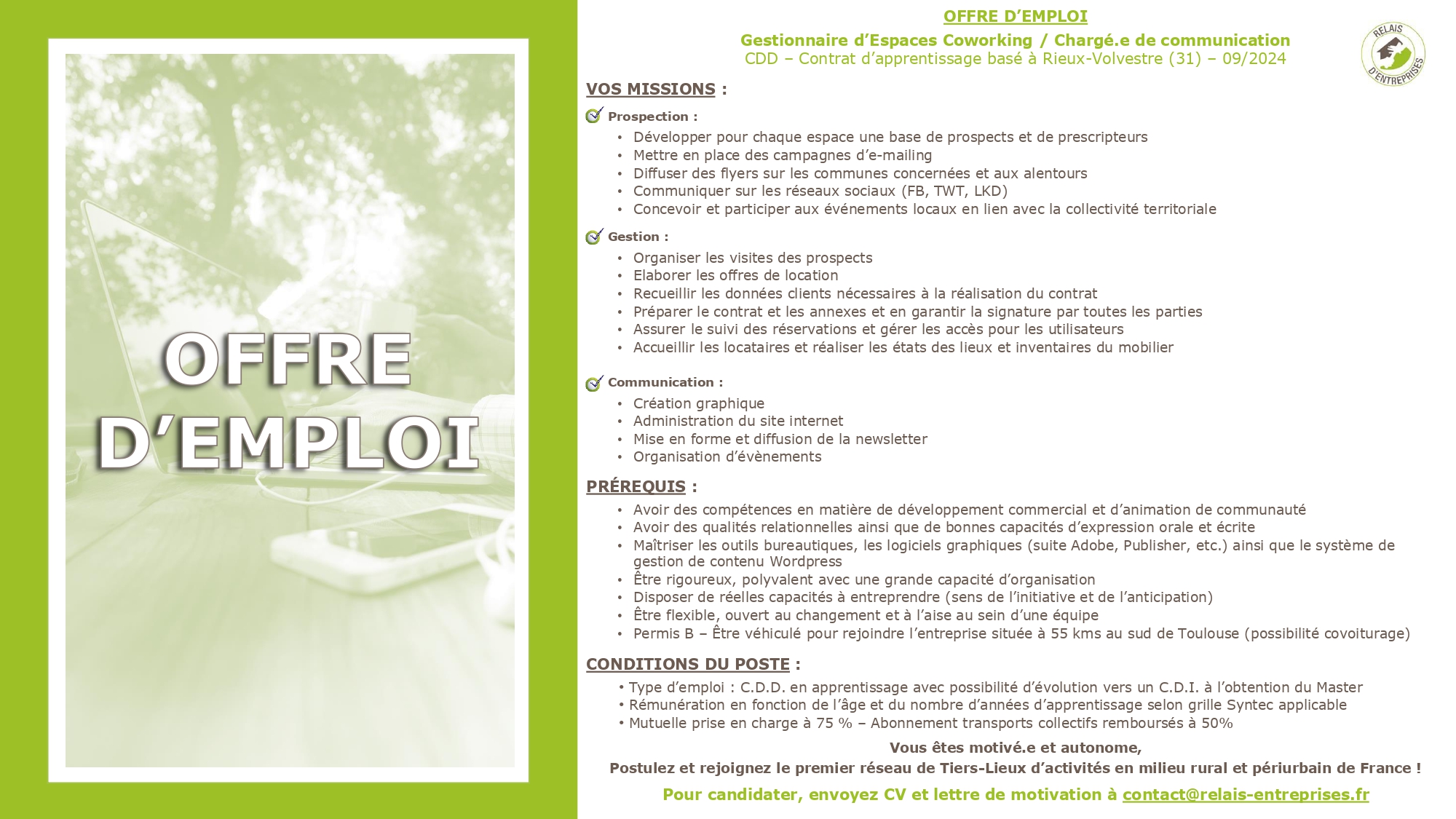 OFFRE D'EMPLOI

OFFRE D'EMPLOI

Gestionnaire d'Espaces Coworking / Chargé.e de communication
CDD – Contrat d'apprentissage basé à Rieux-Volvestre (31) – 09/2024

RELAIS D'ENTREPRISES

VOS MISSIONS :

Prospection :
• Développer pour chaque espace une base de prospects et de prescripteurs
• Mettre en place des campagnes d'e-mailing
• Diffuser des flyers sur les communes concernées et aux alentours
• Communiquer sur les réseaux sociaux (FB, TWT, LKD)
• Concevoir et participer aux événements locaux en lien avec la collectivité territoriale

Gestion :
• Organiser les visites des prospects
• Elaborer les offres de location
• Recueillir les données clients nécessaires à la réalisation du contrat
• Préparer le contrat et les annexes et en garantir la signature par toutes les parties
• Assurer le suivi des réservations et gérer les accès pour les utilisateurs
• Accueillir les locataires et réaliser les états des lieux et inventaires du mobilier

Communication :
• Création graphique
• Administration du site internet
• Mise en forme et diffusion de la newsletter
• Organisation d'évènements

PRÉREQUIS :
• Avoir des compétences en matière de développement commercial et d'animation de communauté
• Avoir des qualités relationnelles ainsi que de bonnes capacités d'expression orale et écrite
• Maîtriser les outils bureautiques, les logiciels graphiques (suite Adobe, Publisher, etc.) ainsi que le système de gestion de contenu Wordpress
• Être rigoureux, polyvalent avec une grande capacité d'organisation
• Disposer de réelles capacités à entreprendre (sens de l'initiative et de l'anticipation)
• Être flexible, ouvert au changement et à l'aise au sein d'une équipe
• Permis B – Être véhiculé pour rejoindre l'entreprise située à 55 kms au sud de Toulouse (possibilité covoiturage)

CONDITIONS DU POSTE :
• Type d'emploi : C.D.D. en apprentissage avec possibilité d'évolution vers un C.D.I. à l'obtention du Master
• Rémunération en fonction de l'âge et du nombre d'années d'apprentissage selon grille Syntec applicable
• Mutuelle prise en charge à 75 % – Abonnement transports collectifs remboursés à 50%

Vous êtes motivé.e et autonome,
Postulez et rejoignez le premier réseau de Tiers-Lieux d'activités en milieu rural et périurbain de France !

Pour candidater, envoyez CV et lettre de motivation à contact@relais-entreprises.fr